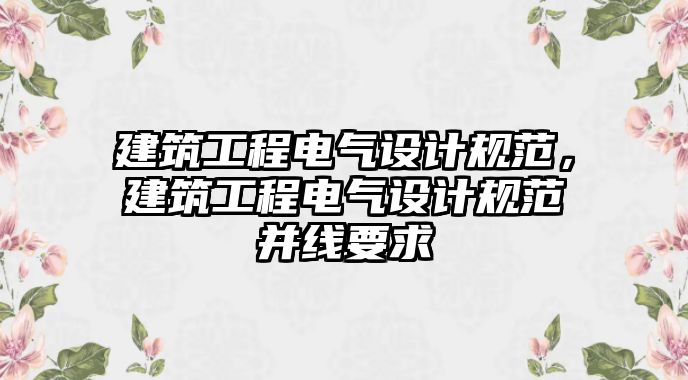 建筑工程电气设计规范，建筑工程电气设计规范并线要求